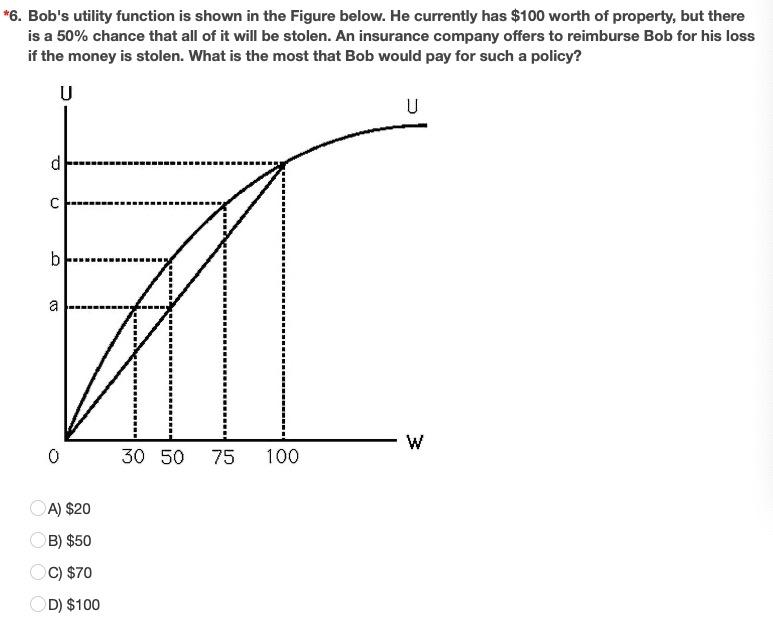 *6. Bob's utility function is shown in the Figure below. He currently has \$100 worth of property, but there is a 50% chance that all of it will be stolen. An insurance company offers to reimburse Bob for his loss if the money is stolen. What is the most that Bob would pay for such a policy?

U
U
d
c
b
a
0
30 50 75 100
W

A) \$20
B) \$50
C) \$70
D) \$100